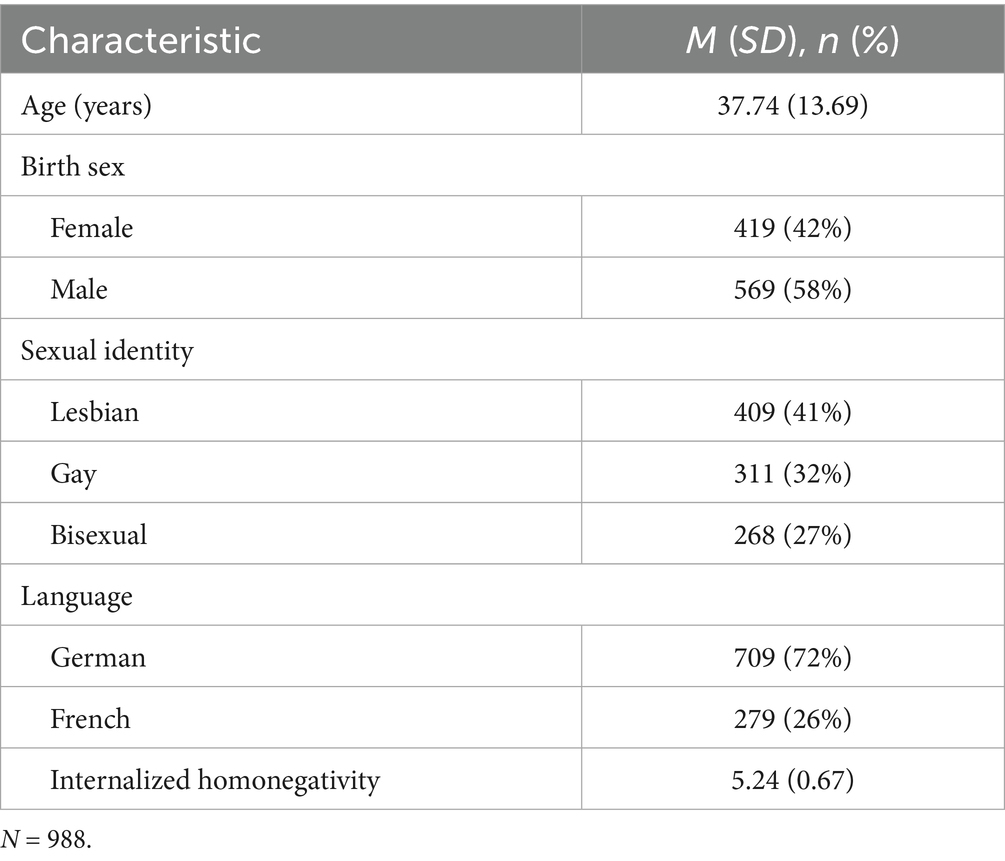 | Characteristic | M (SD), n (%) |
|---|---|
| Age (years) | 37.74 (13.69) |
| Birth sex | |
| Female | 419 (42%) |
| Male | 569 (58%) |
| Sexual identity | |
| Lesbian | 409 (41%) |
| Gay | 311 (32%) |
| Bisexual | 268 (27%) |
| Language | |
| German | 709 (72%) |
| French | 279 (26%) |
| Internalized homonegativity | 5.24 (0.67) |

N = 988.